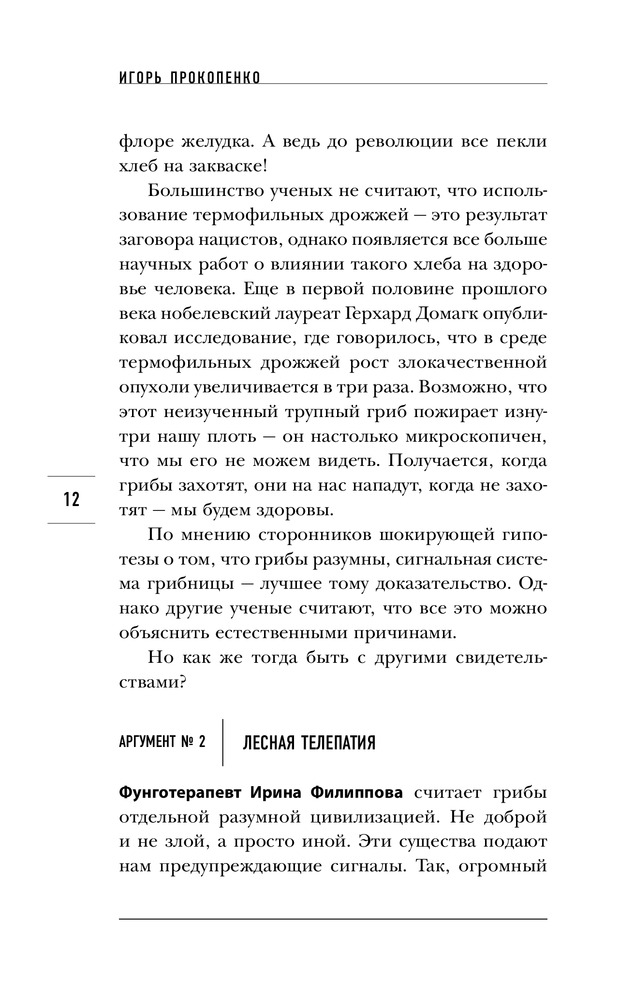 ИГОРЬ ПРОКОПЕНКО

флоре желудка. А ведь до революции все пекли хлеб на закваске!

Большинство ученых не считают, что использование термофильных дрожжей — это результат заговора нацистов, однако появляется все больше научных работ о влиянии такого хлеба на здоровье человека. Еще в первой половине прошлого века нобелевский лауреат Герхард Домагк опубликовал исследование, где говорилось, что в среде термофильных дрожжей рост злокачественной опухоли увеличивается в три раза. Возможно, что этот неизученный трупный гриб пожирает изнутри нашу плоть — он настолько микроскопичен, что мы его не можем видеть. Получается, когда грибы захотят, они на нас нападут, когда не захотят — мы будем здоровы.

12

По мнению сторонников шокирующей гипотезы о том, что грибы разумны, сигнальная система грибницы — лучшее тому доказательство. Однако другие ученые считают, что все это можно объяснить естественными причинами.

Но как же тогда быть с другими свидетельствами?

АРГУМЕНТ № 2 ЛЕСНАЯ ТЕЛЕПАТИЯ

Фунготерапевт Ирина Филиппова считает грибы отдельной разумной цивилизацией. Не доброй и не злой, а просто иной. Эти существа подают нам предупреждающие сигналы. Так, огромный